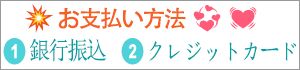 お支払い方法

1 銀行振込 2 クレジットカード